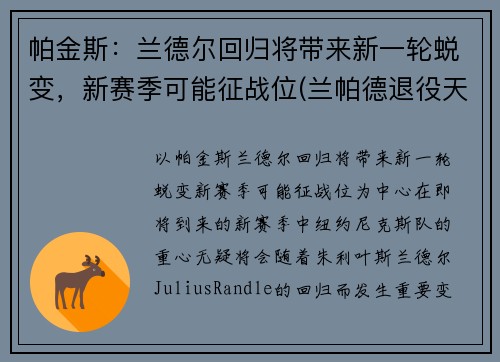 帕金斯：兰德尔回归将带来新一轮蜕变，新赛季可能征战位(兰帕德退役天

以帕金斯兰德尔回归将带来新一轮蜕变新赛季可能征战位为中心在即将到来的新赛季中纽约尼克斯队的重心无疑将会随着朱利叶斯兰德尔JuliusRandle的回归而发生重要变